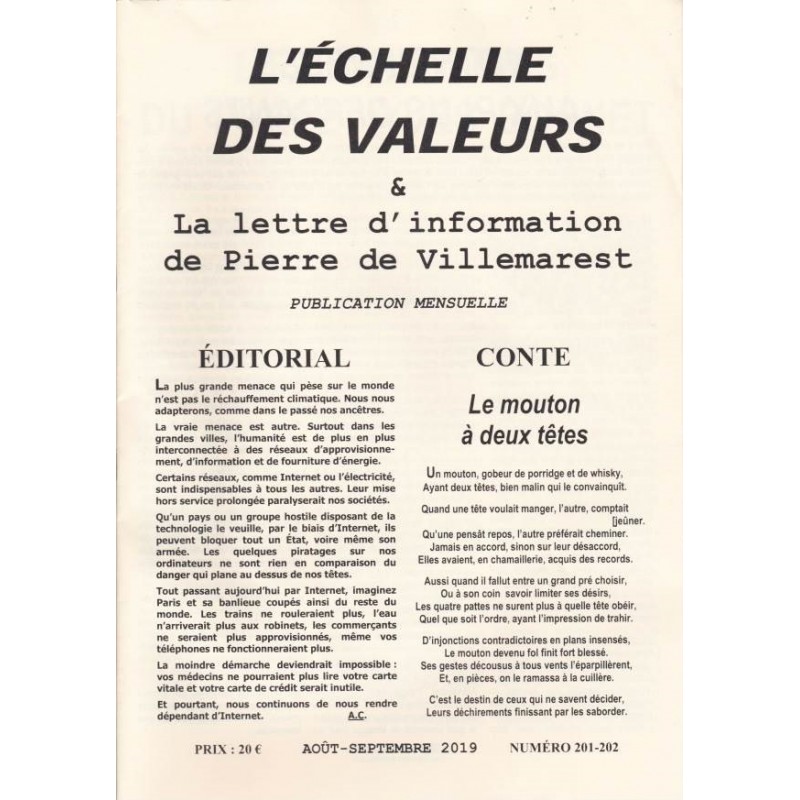 L'ÉCHELLE DES VALEURS

&

La lettre d'information de Pierre de Villemarest

PUBLICATION MENSUELLE

ÉDITORIAL

La plus grande menace qui pèse sur le monde n'est pas le réchauffement climatique. Nous nous adapterons, comme dans le passé nos ancêtres.

La vraie menace est autre. Surtout dans les grandes villes, l'humanité est de plus en plus interconnectée à des réseaux d'approvisionnement, d'information et de fourniture d'énergie.

Certains réseaux, comme Internet ou l'électricité, sont indispensables à tous les autres. Leur mise hors service prolongée paralyserait nos sociétés.

Qu'un pays ou un groupe hostile disposant de la technologie le veuille, par le biais d'Internet, ils peuvent bloquer tout un État, voire même son armée. Les quelques piratages sur nos ordinateurs ne sont rien en comparaison du danger qui plane au dessus de nos têtes.

Tout passant aujourd'hui par Internet, imaginez Paris et sa banlieue coupés ainsi du reste du monde. Les trains ne rouleraient plus, l'eau n'arriverait plus aux robinets, les commerçants ne seraient plus approvisionnés, même vos téléphones ne fonctionneraient plus.

La moindre démarche deviendrait impossible : vos médecins ne pourraient plus lire votre carte vitale et votre carte de crédit serait inutile.

Et pourtant, nous continuons de nous rendre dépendant d'Internet. A.C.

CONTE

Le mouton à deux têtes

Un mouton, gobeur de porridge et de whisky,
Ayant deux têtes, bien malin qui le convainquît.

Quand une tête voulait manger, l'autre, comptait [jeûner.
Qu'une pensât repos, l'autre préférait cheminer.
Jamais en accord, sinon sur leur désaccord,
Elles avaient, en chamaillerie, acquis des records.

Aussi quand il fallut entre un grand pré choisir,
Ou à son coin savoir limiter ses désirs,
Les quatre pattes ne surent plus à quelle tête obéir,
Quel que soit l'ordre, ayant l'impression de trahir.

D'injonctions contradictoires en plans insensés,
Le mouton devenu fol finit fort blessé.
Ses gestes décousus à tous vents l'éparpillèrent,
Et, en pièces, on le ramassa à la cuillère.

C'est le destin de ceux qui ne savent décider,
Leurs déchirements finissant par les saborder.

PRIX : 20 € AOÛT-SEPTEMBRE 2019 NUMÉRO 201-202